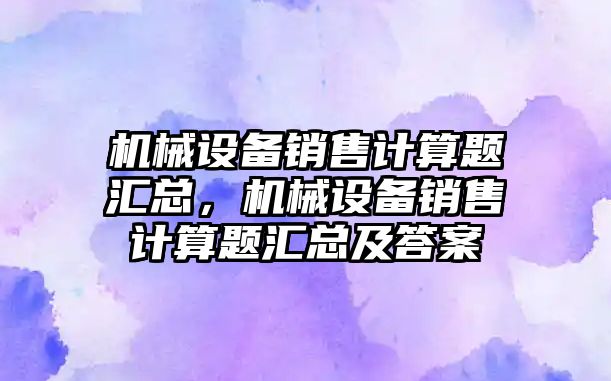 机械设备销售计算题汇总，机械设备销售计算题汇总及答案